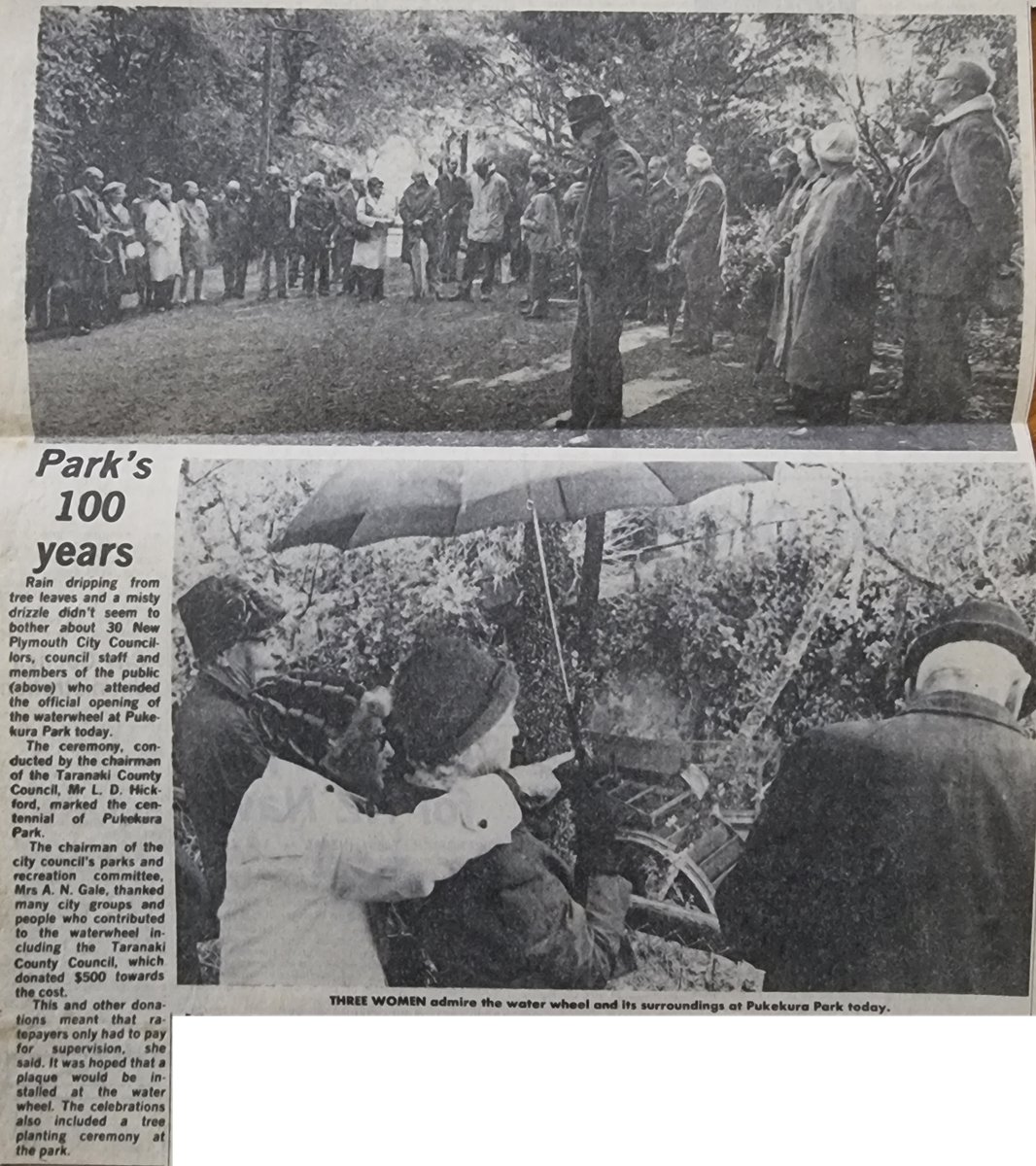 Park's 100 years

Rain dripping from tree leaves and a misty drizzle didn't seem to bother about 30 New Plymouth City Councillors, council staff and members of the public (above) who attended the official opening of the waterwheel at Pukekura Park today.

The ceremony, conducted by the chairman of the Taranaki County Council, Mr L. D. Hickford, marked the centennial of Pukekura Park.

The chairman of the city council's parks and recreation committee, Mrs A. N. Gale, thanked many city groups and people who contributed to the waterwheel including the Taranaki County Council, which donated $500 towards the cost.

This and other donations meant that ratepayers only had to pay for supervision, she said. It was hoped that a plaque would be installed at the water wheel. The celebrations also included a tree planting ceremony at the park.

THREE WOMEN admire the water wheel and its surroundings at Pukekura Park today.